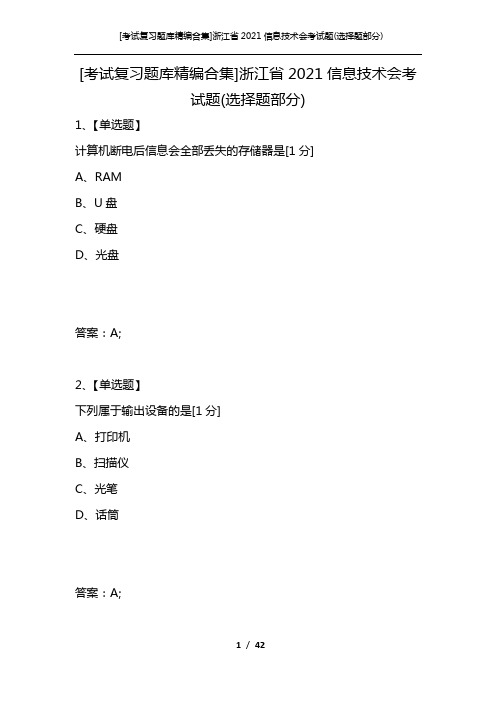 [考试复习题库精编合集]浙江省 2021 信息技术会考试题(选择题部分)

[考试复习题库精编合集]浙江省 2021 信息技术会考试题(选择题部分)

1、【单选题】

计算机断电后信息会全部丢失的存储器是[1 分]

A、RAM

B、U 盘

C、硬盘

D、光盘

答案：A;

2、【单选题】

下列属于输出设备的是[1 分]

A、打印机

B、扫描仪

C、光笔

D、话筒

答案：A;

1 / 42